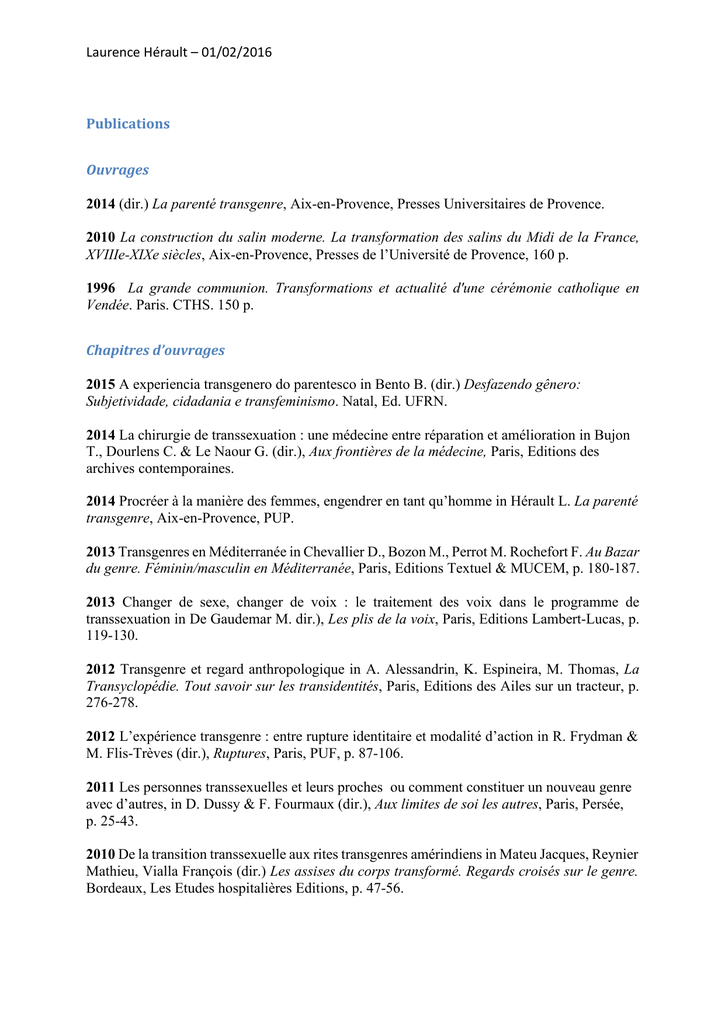 Laurence Hérault – 01/02/2016

Publications

Ouvrages

2014 (dir.) La parenté transgenre, Aix-en-Provence, Presses Universitaires de Provence.

2010 La construction du salin moderne. La transformation des salins du Midi de la France, XVIIIe-XIXe siècles, Aix-en-Provence, Presses de l'Université de Provence, 160 p.

1996 La grande communion. Transformations et actualité d'une cérémonie catholique en Vendée. Paris. CTHS. 150 p.

Chapitres d'ouvrages

2015 A experiencia transgenero do parentesco in Bento B. (dir.) Desfazendo gênero: Subjetividade, cidadania e transfeminismo. Natal, Ed. UFRN.

2014 La chirurgie de transsexuation : une médecine entre réparation et amélioration in Bujon T., Dourlens C. & Le Naour G. (dir.), Aux frontières de la médecine, Paris, Editions des archives contemporaines.

2014 Procréer à la manière des femmes, engendrer en tant qu'homme in Hérault L. La parenté transgenre, Aix-en-Provence, PUP.

2013 Transgenres en Méditerranée in Chevallier D., Bozon M., Perrot M. Rochefort F. Au Bazar du genre. Féminin/masculin en Méditerranée, Paris, Editions Textuel & MUCEM, p. 180-187.

2013 Changer de sexe, changer de voix : le traitement des voix dans le programme de transsexuation in De Gaudemar M. dir.), Les plis de la voix, Paris, Editions Lambert-Lucas, p. 119-130.

2012 Transgenre et regard anthropologique in A. Alessandrin, K. Espineira, M. Thomas, La Transyclopédie. Tout savoir sur les transidentités, Paris, Editions des Ailes sur un tracteur, p. 276-278.

2012 L'expérience transgenre : entre rupture identitaire et modalité d'action in R. Frydman & M. Flis-Trèves (dir.), Ruptures, Paris, PUF, p. 87-106.

2011 Les personnes transsexuelles et leurs proches ou comment constituer un nouveau genre avec d'autres, in D. Dussy & F. Fourmaux (dir.), Aux limites de soi les autres, Paris, Persée, p. 25-43.

2010 De la transition transsexuelle aux rites transgenres amérindiens in Mateu Jacques, Reynier Mathieu, Vialla François (dir.) Les assises du corps transformé. Regards croisés sur le genre. Bordeaux, Les Etudes hospitalières Editions, p. 47-56.